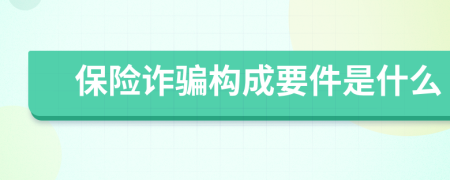 保险诈骗构成要件是什么